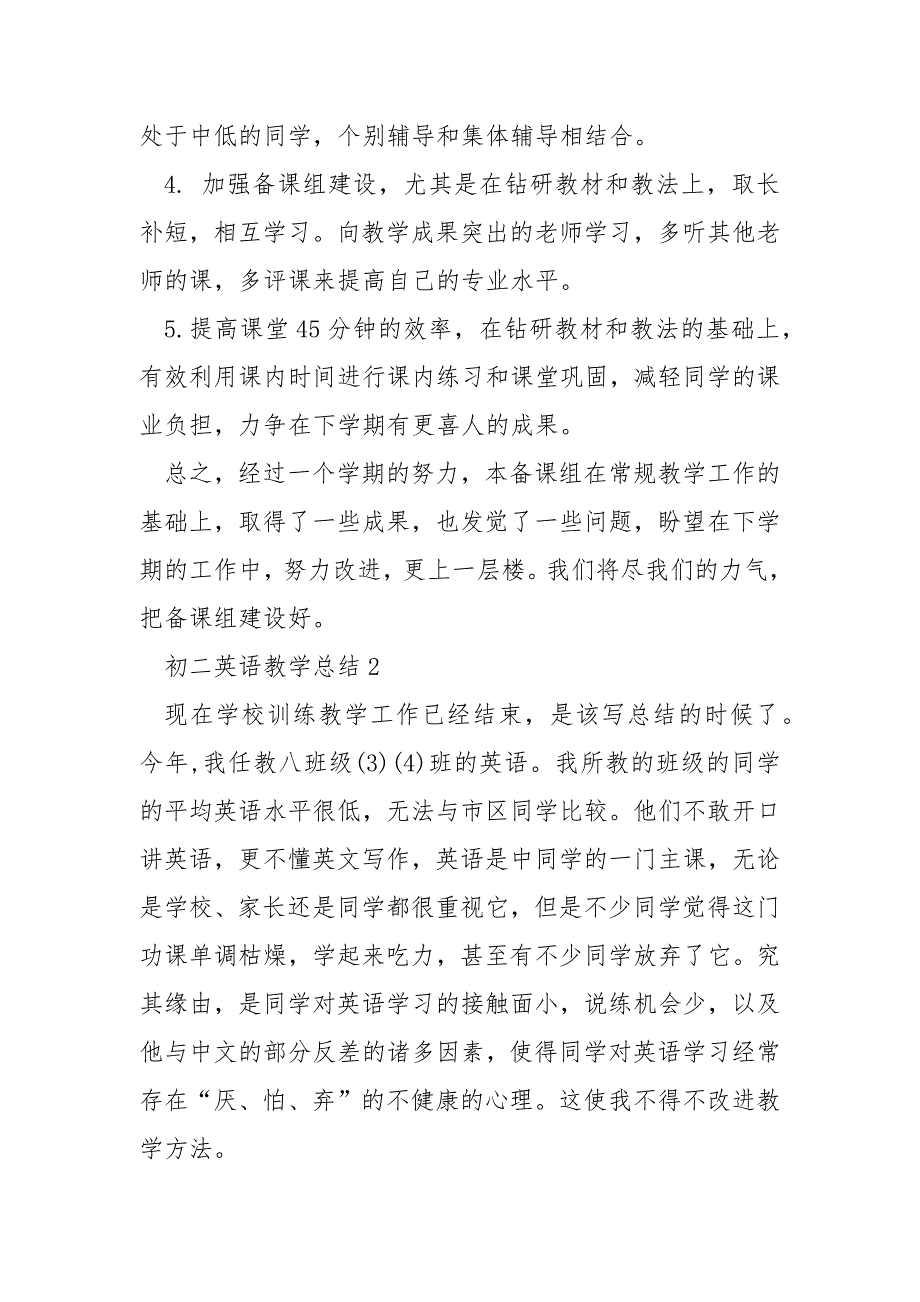 处于中低的同学，个别辅导和集体辅导相结合。

4. 加强备课组建设，尤其是在钻研教材和教法上，取长补短，相互学习。向教学成果突出的老师学习，多听其他老师的课，多评课来提高自己的专业水平。

5.提高课堂45分钟的效率，在钻研教材和教法的基础上，有效利用课内时间进行课内练习和课堂巩固，减轻同学的课业负担，力争在下学期有更喜人的成果。

总之，经过一个学期的努力，本备课组在常规教学工作的基础上，取得了一些成果，也发觉了一些问题，盼望在下学期的工作中，努力改进，更上一层楼。我们将尽我们的力气，把备课组建设好。

初二英语教学总结2

现在学校训练教学工作已经结束，是该写总结的时候了。今年,我任教八班级(3)(4)班的英语。我所教的班级的同学的平均英语水平很低，无法与市区同学比较。他们不敢开口讲英语，更不懂英文写作，英语是中同学的一门主课，无论是学校、家长还是同学都很重视它，但是不少同学觉得这门功课单调枯燥，学起来吃力，甚至有不少同学放弃了它。究其缘由，是同学对英语学习的接触面小，说练机会少，以及他与中文的部分反差的诸多因素，使得同学对英语学习经常存在“厌、怕、弃”的不健康的心理。这使我不得不改进教学方法。